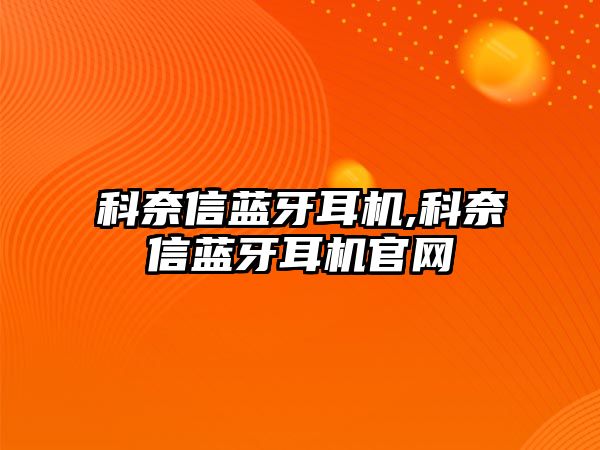 科奈信蓝牙耳机,科奈信蓝牙耳机官网